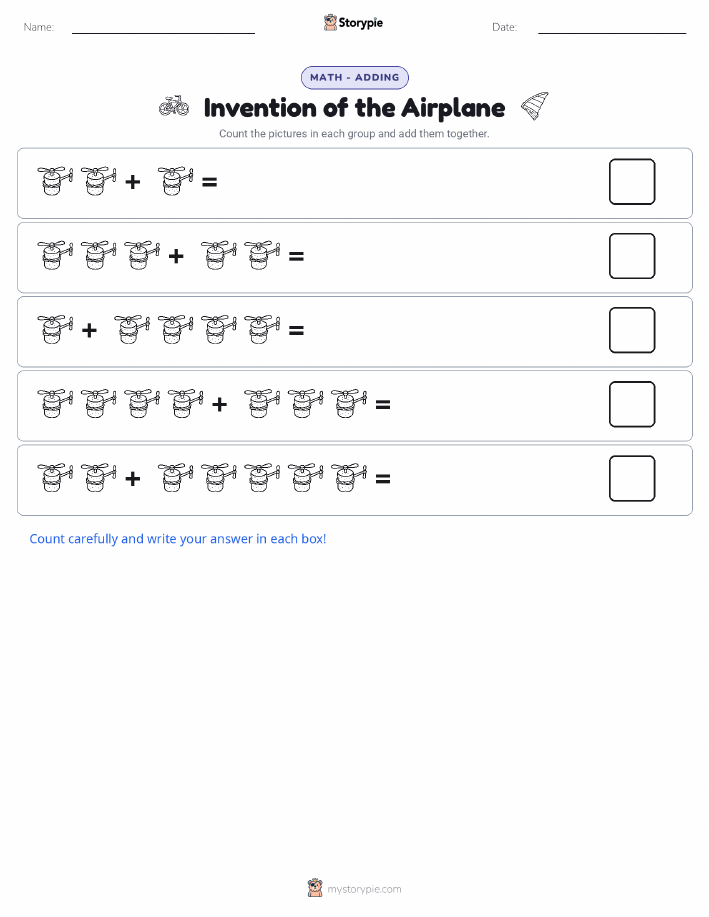 Name:

Storypie

Date:

MATH - ADDING

Invention of the Airplane

Count the pictures in each group and add them together.

+ =

+ =

+ =

+ =

+ =

Count carefully and write your answer in each box!

mystorypie.com